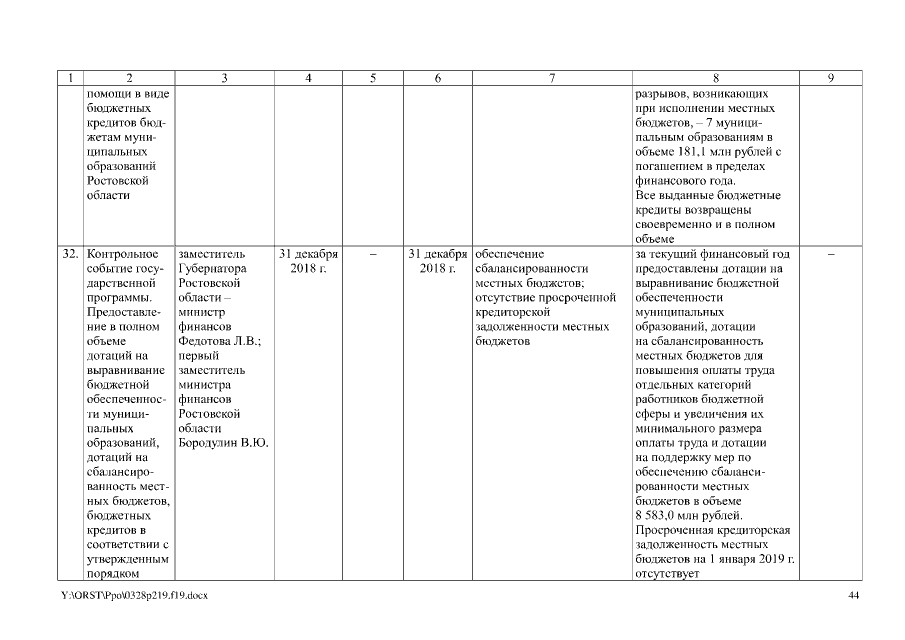 | 1 | 2 | 3 | 4 | 5 | 6 | 7 | 8 | 9 |
|---|---|---|---|---|---|---|---|---|
| | помощи в виде бюджетных кредитов бюджетам муниципальных образований Ростовской области | | | | | | разрывов, возникающих при исполнении местных бюджетов, – 7 муниципальным образованиям в объеме 181,1 млн рублей с погашением в пределах финансового года. Все выданные бюджетные кредиты возвращены своевременно и в полном объеме | |
| 32. | Контрольное событие государственной программы. Предоставление в полном объеме дотаций на выравнивание бюджетной обеспеченности муниципальных образований, дотаций на сбалансированность местных бюджетов, бюджетных кредитов в соответствии с утвержденным порядком | заместитель Губернатора Ростовской области – министр финансов Федотова Л.В.; первый заместитель министра финансов Ростовской области Бородулин В.Ю. | 31 декабря 2018 г. | – | 31 декабря 2018 г. | обеспечение сбалансированности местных бюджетов; отсутствие просроченной кредиторской задолженности местных бюджетов | за текущий финансовый год предоставлены дотации на выравнивание бюджетной обеспеченности муниципальных образований, дотации на сбалансированность местных бюджетов для повышения оплаты труда отдельных категорий работников бюджетной сферы и увеличения их минимального размера оплаты труда и дотации на поддержку мер по обеспечению сбалансированности местных бюджетов в объеме 8 583,0 млн рублей. Просроченная кредиторская задолженность местных бюджетов на 1 января 2019 г. отсутствует | – |

Y:\ORST\Ppo\0328p219.f19.docx

44